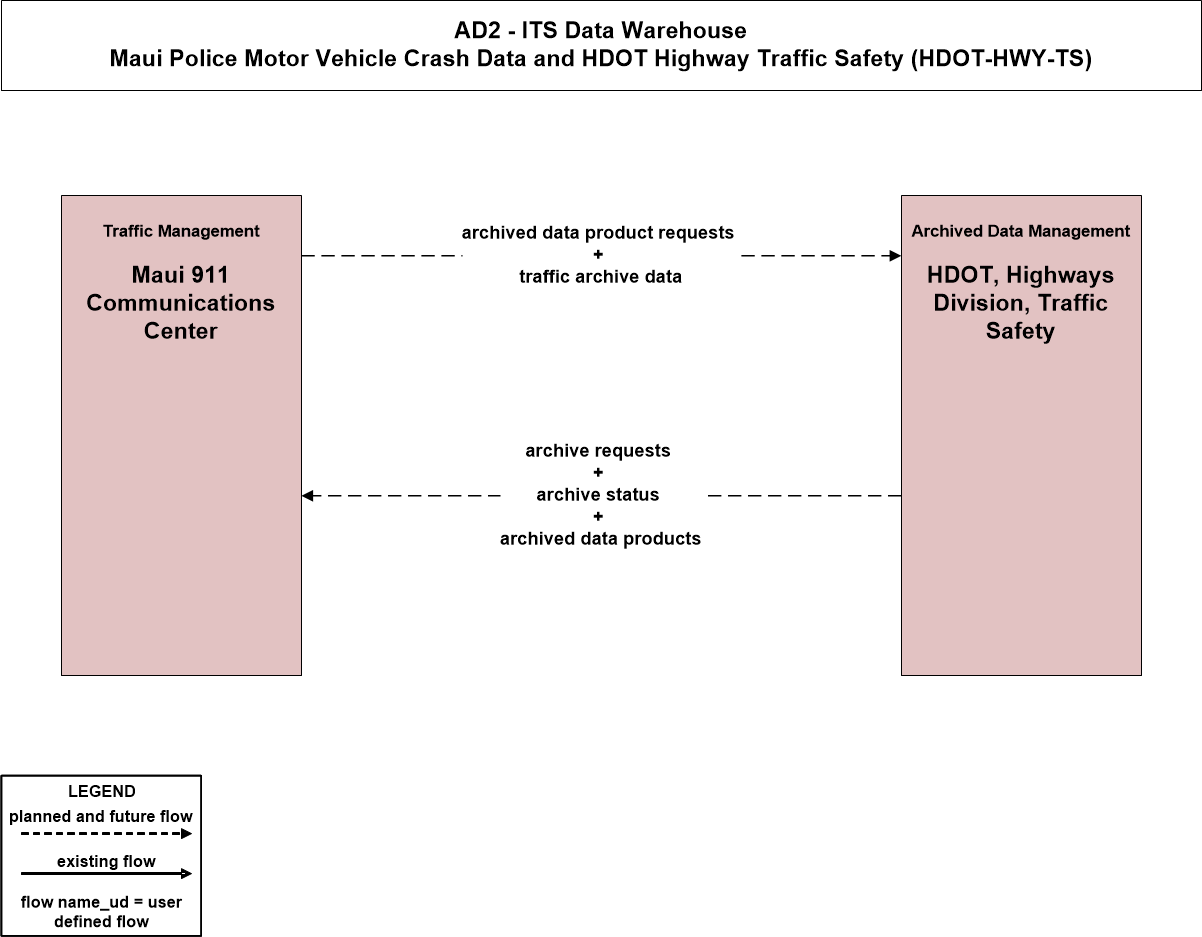 AD2 - ITS Data Warehouse
Maui Police Motor Vehicle Crash Data and HDOT Highway Traffic Safety (HDOT-HWY-TS)

Traffic Management

Maui 911 Communications Center

archived data product requests
+
traffic archive data

Archived Data Management

HDOT, Highways Division, Traffic Safety

archive requests
+
archive status
+
archived data products

LEGEND
planned and future flow
existing flow
flow name_ud = user defined flow